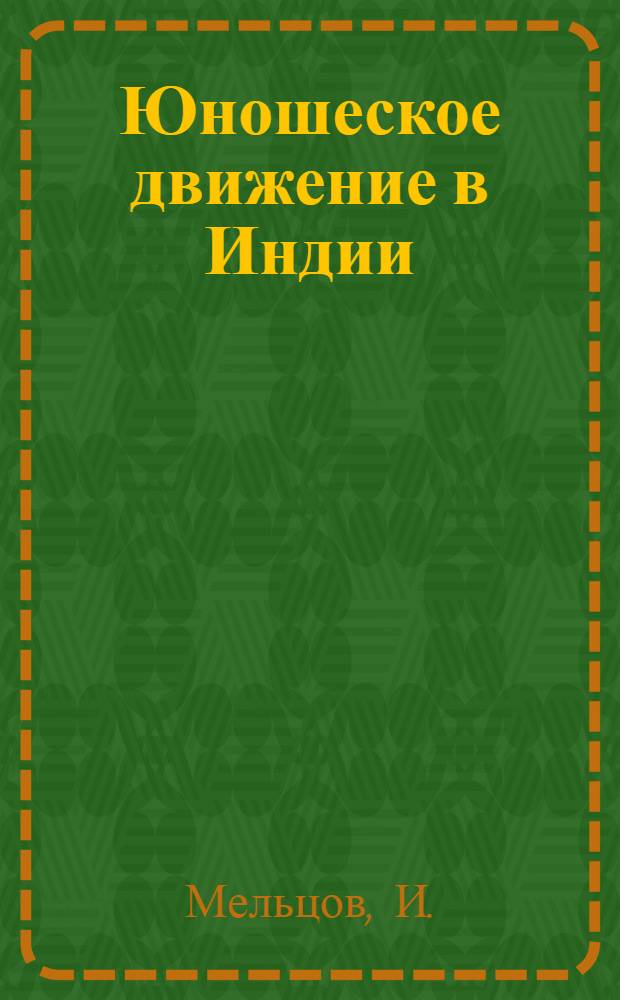 Юношеское движение в Индии

Мельцов, И.